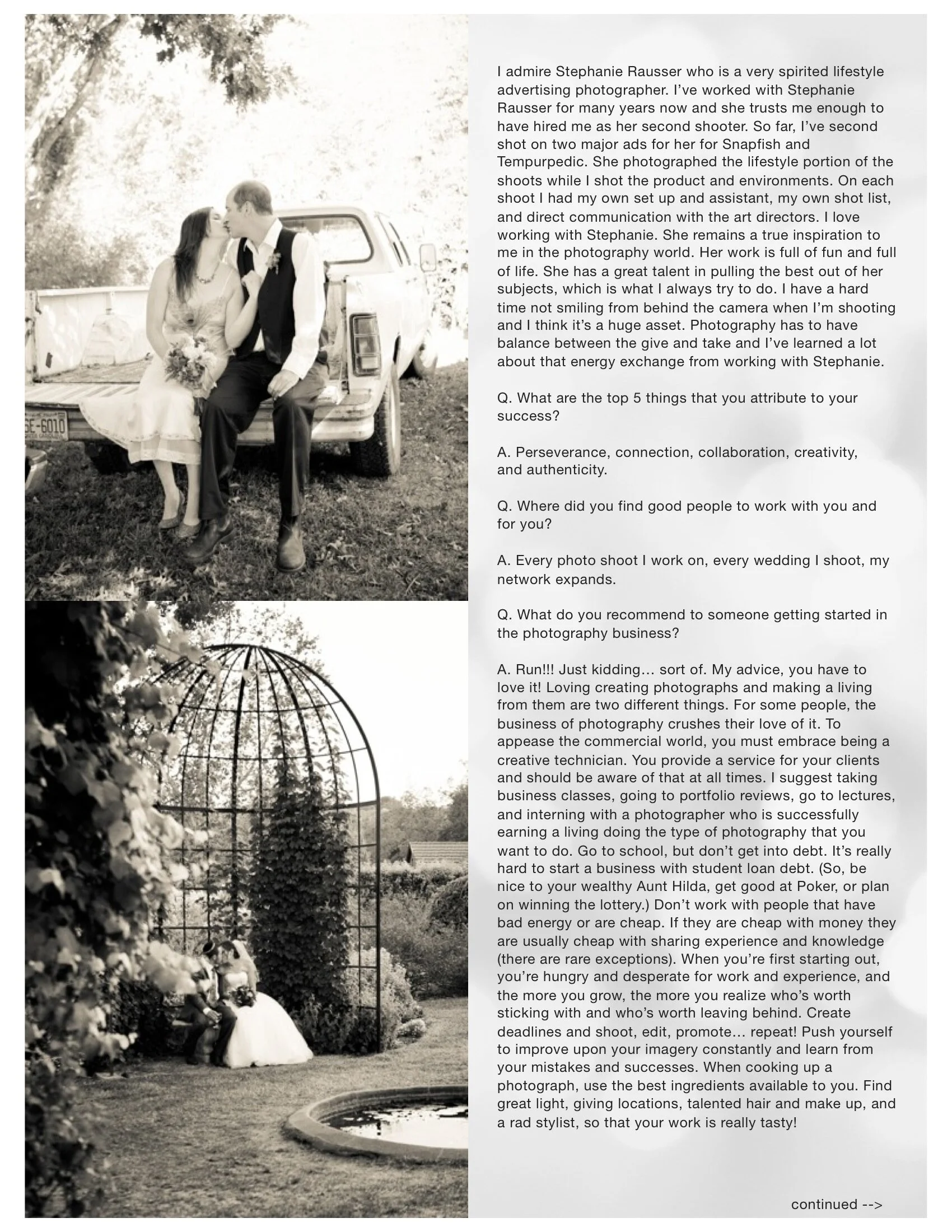 SE-6010

I admire Stephanie Rausser who is a very spirited lifestyle advertising photographer. I've worked with Stephanie Rausser for many years now and she trusts me enough to have hired me as her second shooter. So far, I've second shot on two major ads for her for Snapfish and Tempurpedic. She photographed the lifestyle portion of the shoots while I shot the product and environments. On each shoot I had my own set up and assistant, my own shot list, and direct communication with the art directors. I love working with Stephanie. She remains a true inspiration to me in the photography world. Her work is full of fun and full of life. She has a great talent in pulling the best out of her subjects, which is what I always try to do. I have a hard time not smiling from behind the camera when I'm shooting and I think it's a huge asset. Photography has to have balance between the give and take and I've learned a lot about that energy exchange from working with Stephanie.

Q. What are the top 5 things that you attribute to your success?

A. Perseverance, connection, collaboration, creativity, and authenticity.

Q. Where did you find good people to work with you and for you?

A. Every photo shoot I work on, every wedding I shoot, my network expands.

Q. What do you recommend to someone getting started in the photography business?

A. Run!!! Just kidding… sort of. My advice, you have to love it! Loving creating photographs and making a living from them are two different things. For some people, the business of photography crushes their love of it. To appease the commercial world, you must embrace being a creative technician. You provide a service for your clients and should be aware of that at all times. I suggest taking business classes, going to portfolio reviews, go to lectures, and interning with a photographer who is successfully earning a living doing the type of photography that you want to do. Go to school, but don't get into debt. It's really hard to start a business with student loan debt. (So, be nice to your wealthy Aunt Hilda, get good at Poker, or plan on winning the lottery.) Don't work with people that have bad energy or are cheap. If they are cheap with money they are usually cheap with sharing experience and knowledge (there are rare exceptions). When you're first starting out, you're hungry and desperate for work and experience, and the more you grow, the more you realize who's worth sticking with and who's worth leaving behind. Create deadlines and shoot, edit, promote… repeat! Push yourself to improve upon your imagery constantly and learn from your mistakes and successes. When cooking up a photograph, use the best ingredients available to you. Find great light, giving locations, talented hair and make up, and a rad stylist, so that your work is really tasty!

continued -->